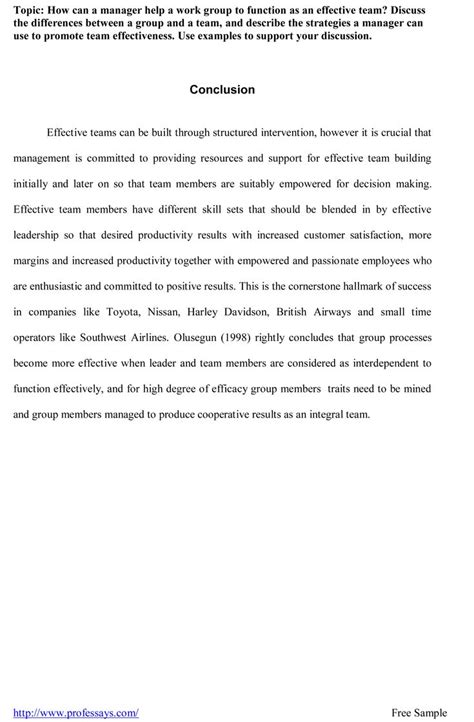 Topic: How can a manager help a work group to function as an effective team? Discuss the differences between a group and a team, and describe the strategies a manager can use to promote team effectiveness. Use examples to support your discussion.

Conclusion

Effective teams can be built through structured intervention, however it is crucial that management is committed to providing resources and support for effective team building initially and later on so that team members are suitably empowered for decision making. Effective team members have different skill sets that should be blended in by effective leadership so that desired productivity results with increased customer satisfaction, more margins and increased productivity together with empowered and passionate employees who are enthusiastic and committed to positive results. This is the cornerstone hallmark of success in companies like Toyota, Nissan, Harley Davidson, British Airways and small time operators like Southwest Airlines. Olusegun (1998) rightly concludes that group processes become more effective when leader and team members are considered as interdependent to function effectively, and for high degree of efficacy group members traits need to be mined and group members managed to produce cooperative results as an integral team.

http://www.professays.com/

Free Sample